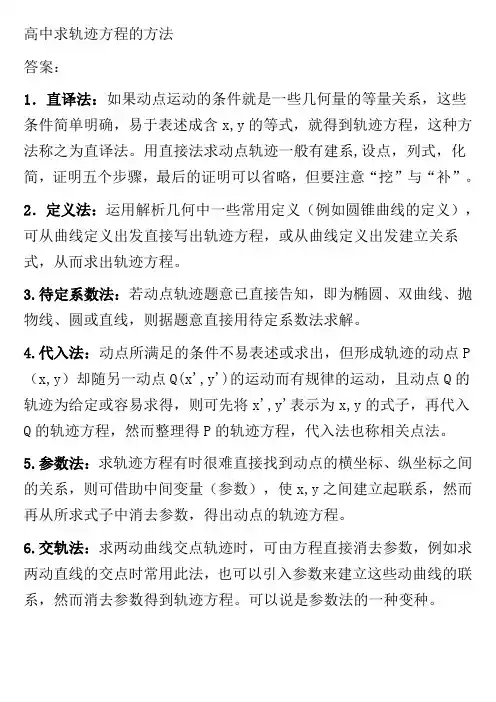 高中求轨迹方程的方法

答案：

1．直译法：如果动点运动的条件就是一些几何量的等量关系，这些条件简单明确，易于表述成含 x,y 的等式，就得到轨迹方程，这种方法称之为直译法。用直接法求动点轨迹一般有建系，设点，列式，化简，证明五个步骤，最后的证明可以省略，但要注意“挖”与“补”。

2．定义法：运用解析几何中一些常用定义（例如圆锥曲线的定义），可从曲线定义出发直接写出轨迹方程，或从曲线定义出发建立关系式，从而求出轨迹方程。

3.待定系数法：若动点轨迹题意已直接告知，即为椭圆、双曲线、抛物线、圆或直线，则据题意直接用待定系数法求解。

4.代入法：动点所满足的条件不易表述或求出，但形成轨迹的动点 P（x,y）却随另一动点 Q(x',y')的运动而有规律的运动，且动点 Q 的轨迹为给定或容易求得，则可先将 x',y'表示为 x,y 的式子，再代入 Q 的轨迹方程，然而整理得 P 的轨迹方程，代入法也称相关点法。

5.参数法：求轨迹方程有时很难直接找到动点的横坐标、纵坐标之间的关系，则可借助中间变量（参数），使 x,y 之间建立起联系，然而再从所求式子中消去参数，得出动点的轨迹方程。

6.交轨法：求两动曲线交点轨迹时，可由方程直接消去参数，例如求两动直线的交点时常用此法，也可以引入参数来建立这些动曲线的联系，然而消去参数得到轨迹方程。可以说是参数法的一种变种。